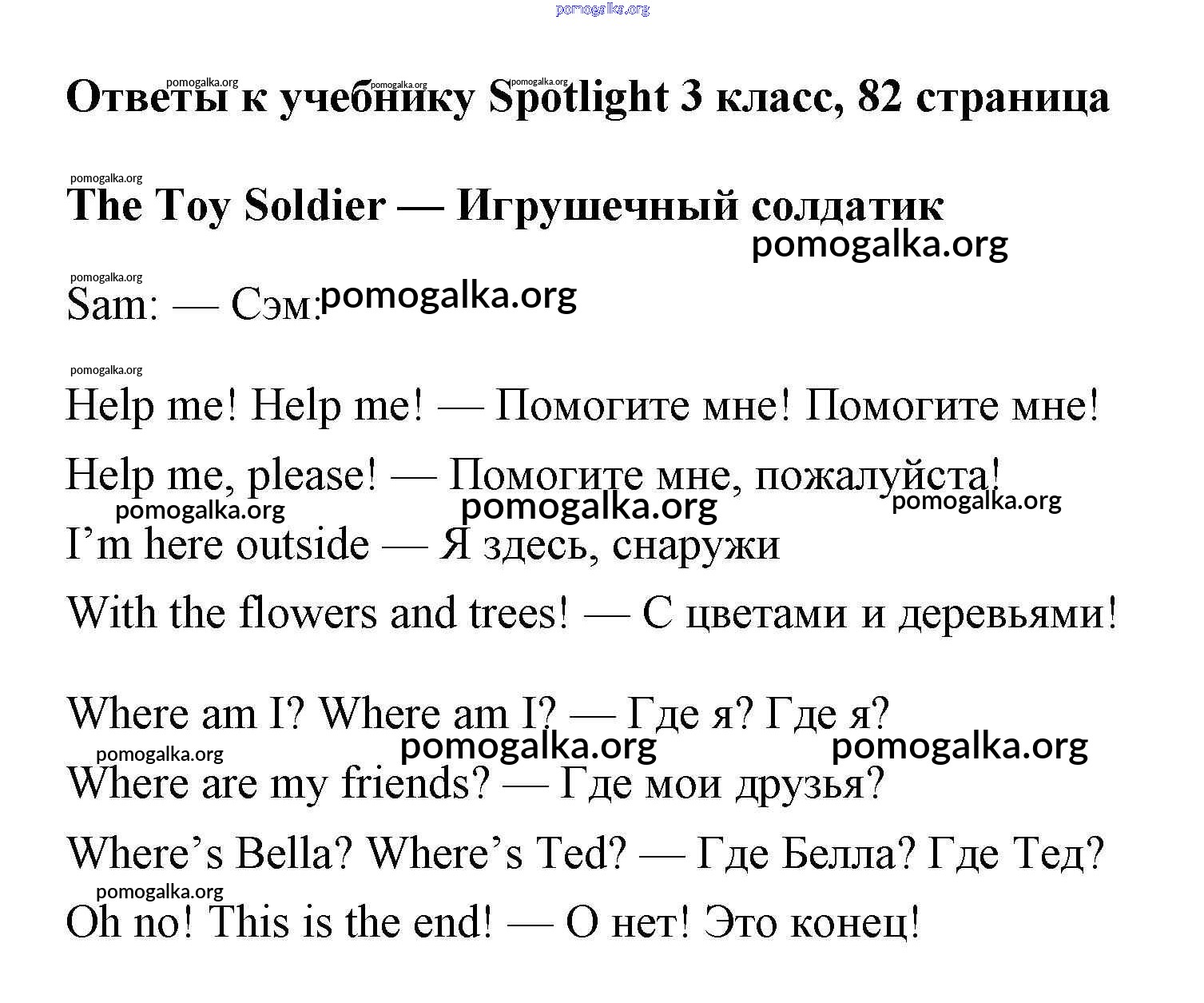 pomogalka.org

pomogalka.org pomogalka.org pomogalka.org
Ответы к учебнику Spotlight 3 класс, 82 страница

pomogalka.org
The Toy Soldier — Игрушечный солдатик
pomogalka.org

pomogalka.org
Sam: — Сэм: pomogalka.org

pomogalka.org
Help me! Help me! — Помогите мне! Помогите мне!

Help me, please! — Помогите мне, пожалуйста!
pomogalka.org pomogalka.org pomogalka.org
I’m here outside — Я здесь, снаружи

With the flowers and trees! — С цветами и деревьями!

Where am I? Where am I? — Где я? Где я?
pomogalka.org pomogalka.org pomogalka.org
Where are my friends? — Где мои друзья?

Where’s Bella? Where’s Ted? — Где Белла? Где Тед?
pomogalka.org
Oh no! This is the end! — О нет! Это конец!